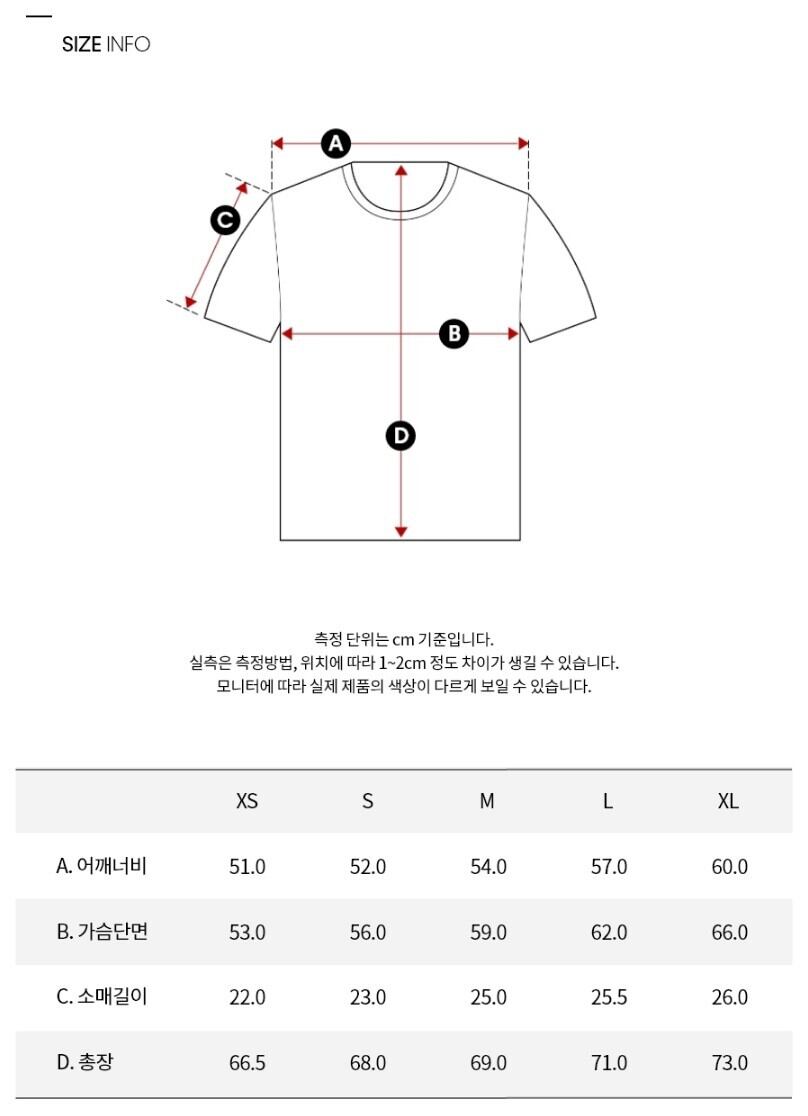 SIZE INFO

A

C

B

D

측정 단위는 cm 기준입니다.
실측은 측정방법, 위치에 따라 1~2cm 정도 차이가 생길 수 있습니다.
모니터에 따라 실제 제품의 색상이 다르게 보일 수 있습니다.

| | XS | S | M | L | XL |
|---|---|---|---|---|---|
| A. 어깨너비 | 51.0 | 52.0 | 54.0 | 57.0 | 60.0 |
| B. 가슴단면 | 53.0 | 56.0 | 59.0 | 62.0 | 66.0 |
| C. 소매길이 | 22.0 | 23.0 | 25.0 | 25.5 | 26.0 |
| D. 총장 | 66.5 | 68.0 | 69.0 | 71.0 | 73.0 |